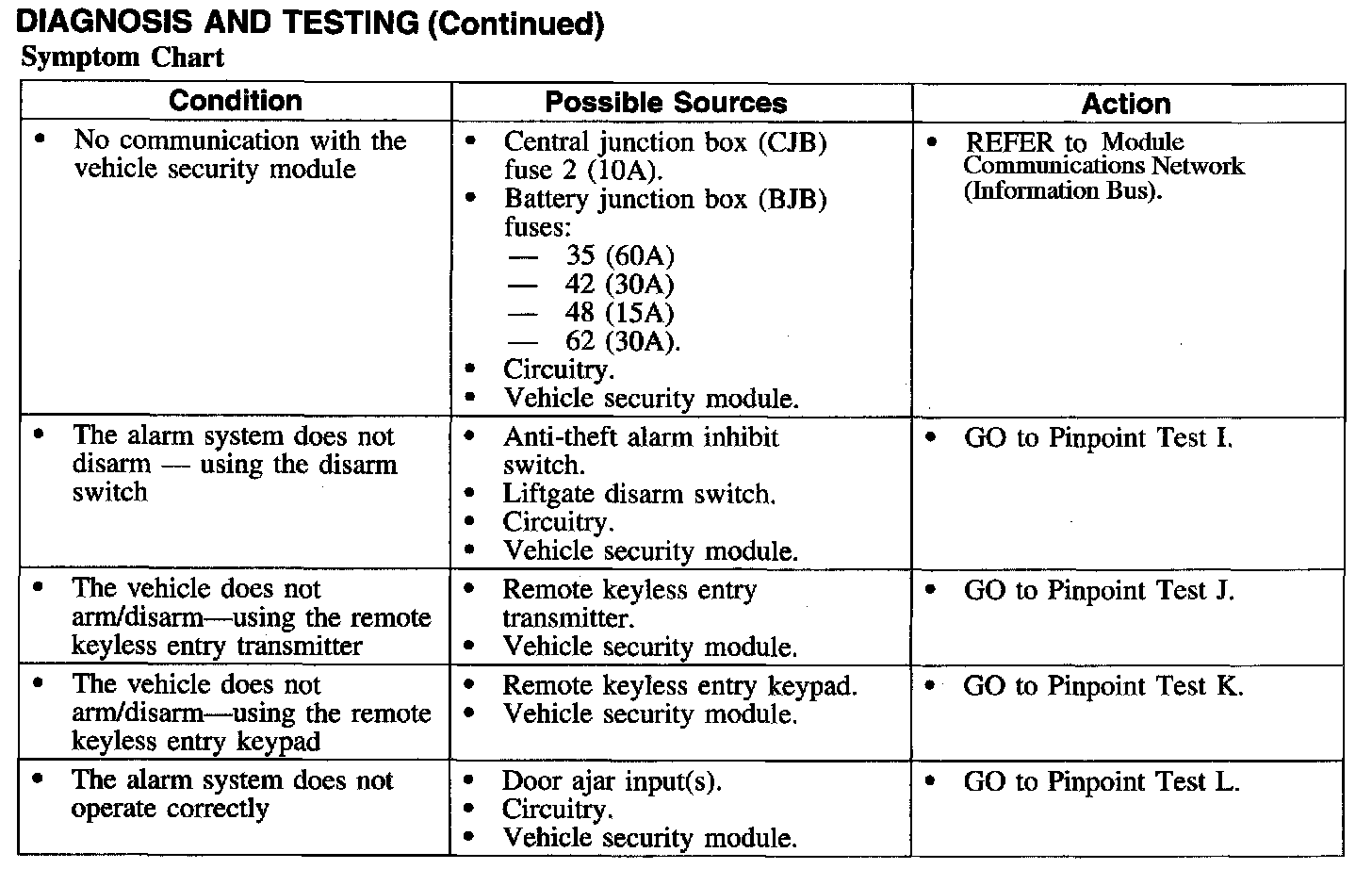 DIAGNOSIS AND TESTING (Continued)

Symptom Chart

| Condition | Possible Sources | Action |
|---|---|---|
| • No communication with the vehicle security module | • Central junction box (CJB) fuse 2 (10A). • Battery junction box (BJB) fuses: — 35 (60A) — 42 (30A) — 48 (15A) — 62 (30A). • Circuitry. • Vehicle security module. | • REFER to Module Communications Network (Information Bus). |
| • The alarm system does not disarm — using the disarm switch | • Anti-theft alarm inhibit switch. • Liftgate disarm switch. • Circuitry. • Vehicle security module. | • GO to Pinpoint Test I. |
| • The vehicle does not arm/disarm—using the remote keyless entry transmitter | • Remote keyless entry transmitter. • Vehicle security module. | • GO to Pinpoint Test J. |
| • The vehicle does not arm/disarm—using the remote keyless entry keypad | • Remote keyless entry keypad. • Vehicle security module. | • GO to Pinpoint Test K. |
| • The alarm system does not operate correctly | • Door ajar input(s). • Circuitry. • Vehicle security module. | • GO to Pinpoint Test L. |